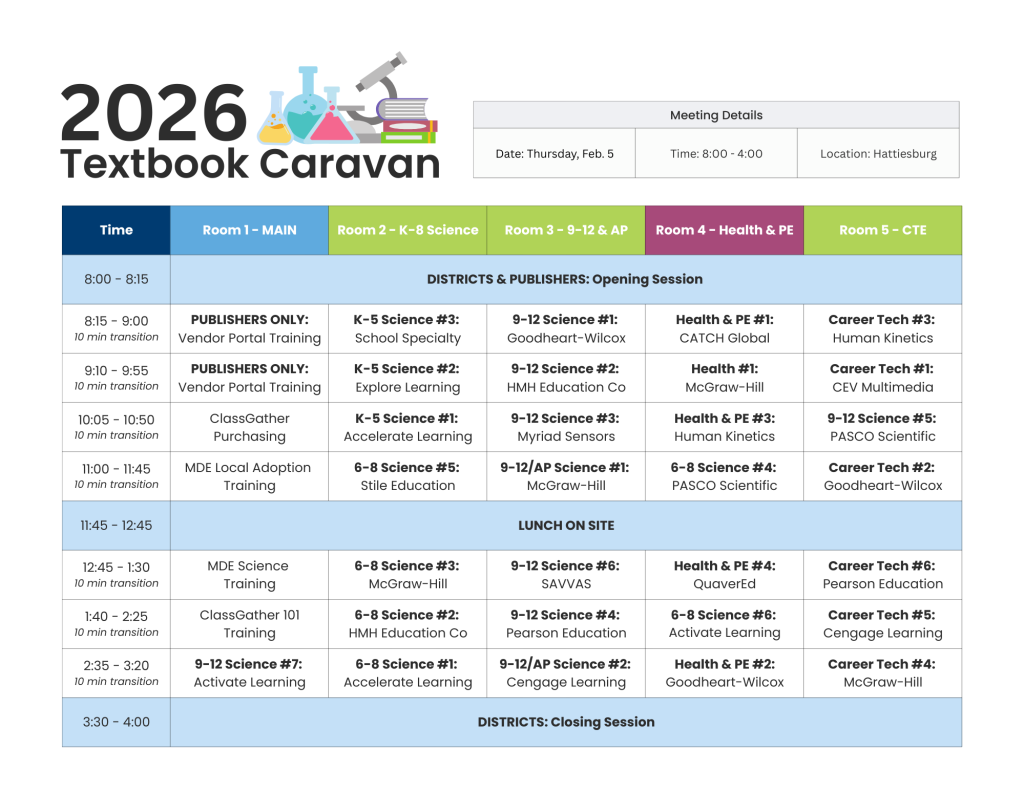 2026
Textbook Caravan

| Meeting Details | | |
|---|---|---|
| Date: Thursday, Feb. 5 | Time: 8:00 - 4:00 | Location: Hattiesburg |

| Time | Room 1 - MAIN | Room 2 - K-8 Science | Room 3 - 9-12 & AP | Room 4 - Health & PE | Room 5 - CTE |
|---|---|---|---|---|---|
| 8:00 - 8:15 | DISTRICTS & PUBLISHERS: Opening Session | | | | |
| 8:15 - 9:00 10 min transition | PUBLISHERS ONLY: Vendor Portal Training | K-5 Science #3: School Specialty | 9-12 Science #1: Goodheart-Wilcox | Health & PE #1: CATCH Global | Career Tech #3: Human Kinetics |
| 9:10 - 9:55 10 min transition | PUBLISHERS ONLY: Vendor Portal Training | K-5 Science #2: Explore Learning | 9-12 Science #2: HMH Education Co | Health #1: McGraw-Hill | Career Tech #1: CEV Multimedia |
| 10:05 - 10:50 10 min transition | ClassGather Purchasing | K-5 Science #1: Accelerate Learning | 9-12 Science #3: Myriad Sensors | Health & PE #3: Human Kinetics | 9-12 Science #5: PASCO Scientific |
| 11:00 - 11:45 10 min transition | MDE Local Adoption Training | 6-8 Science #5: Stile Education | 9-12/AP Science #1: McGraw-Hill | 6-8 Science #4: PASCO Scientific | Career Tech #2: Goodheart-Wilcox |
| 11:45 - 12:45 | LUNCH ON SITE | | | | |
| 12:45 - 1:30 10 min transition | MDE Science Training | 6-8 Science #3: McGraw-Hill | 9-12 Science #6: SAVVAS | Health & PE #4: QuaverEd | Career Tech #6: Pearson Education |
| 1:40 - 2:25 10 min transition | ClassGather 101 Training | 6-8 Science #2: HMH Education Co | 9-12 Science #4: Pearson Education | 6-8 Science #6: Activate Learning | Career Tech #5: Cengage Learning |
| 2:35 - 3:20 10 min transition | 9-12 Science #7: Activate Learning | 6-8 Science #1: Accelerate Learning | 9-12/AP Science #2: Cengage Learning | Health & PE #2: Goodheart-Wilcox | Career Tech #4: McGraw-Hill |
| 3:30 - 4:00 | DISTRICTS: Closing Session | | | | |